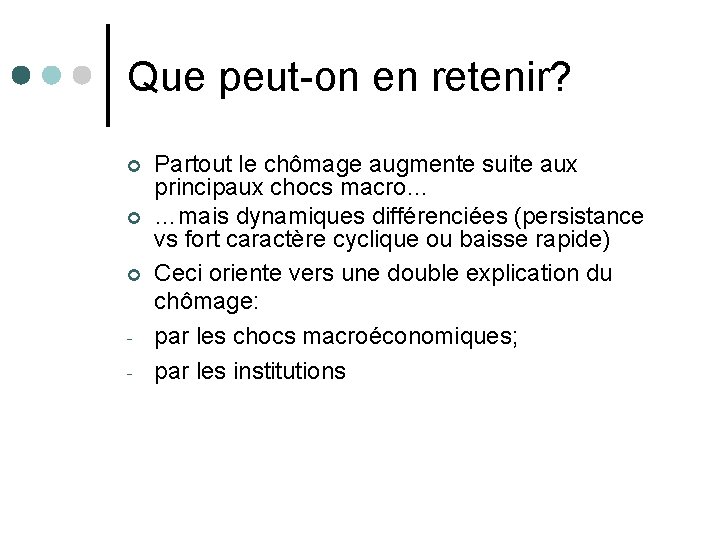 Que peut-on en retenir?

Partout le chômage augmente suite aux principaux chocs macro…

…mais dynamiques différenciées (persistance vs fort caractère cyclique ou baisse rapide)

Ceci oriente vers une double explication du chômage:

- par les chocs macroéconomiques;

- par les institutions